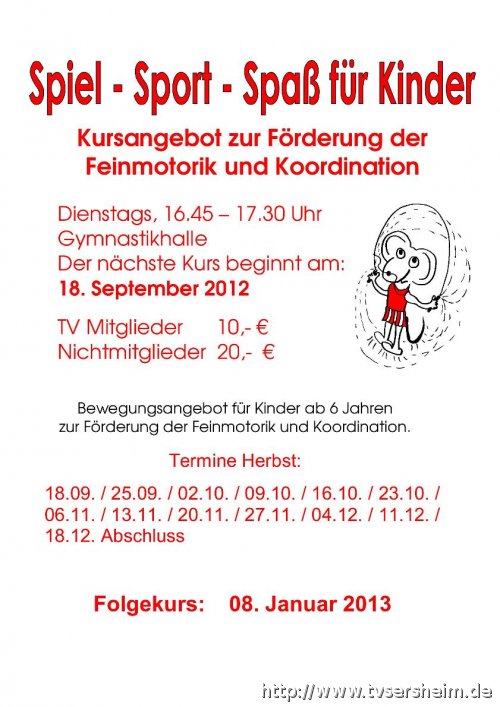 Spiel - Sport - Spaß für Kinder

Kursangebot zur Förderung der Feinmotorik und Koordination

Dienstags, 16.45 – 17.30 Uhr
Gymnastikhalle
Der nächste Kurs beginnt am:
18. September 2012

TV Mitglieder 10,- €
Nichtmitglieder 20,- €

Bewegungsangebot für Kinder ab 6 Jahren zur Förderung der Feinmotorik und Koordination.

Termine Herbst:

18.09. / 25.09. / 02.10. / 09.10. / 16.10. / 23.10. / 06.11. / 13.11. / 20.11. / 27.11. / 04.12. / 11.12. / 18.12. Abschluss

Folgekurs: 08. Januar 2013

http://www.tvsersheim.de